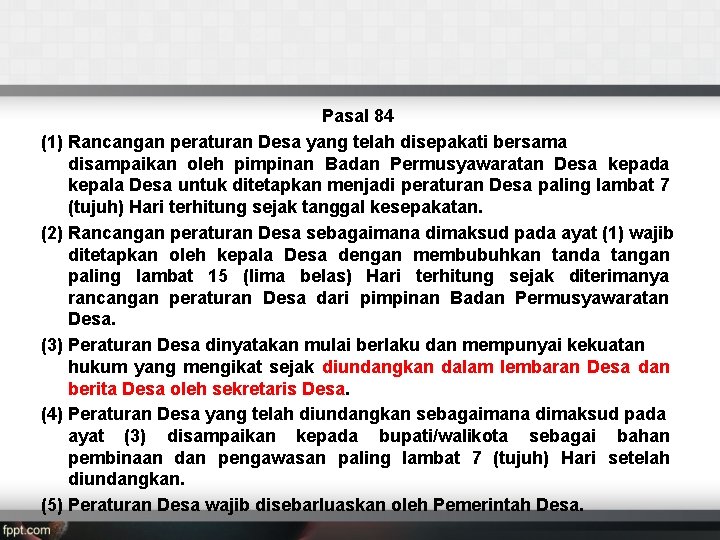 Pasal 84

(1) Rancangan peraturan Desa yang telah disepakati bersama disampaikan oleh pimpinan Badan Permusyawaratan Desa kepada kepala Desa untuk ditetapkan menjadi peraturan Desa paling lambat 7 (tujuh) Hari terhitung sejak tanggal kesepakatan.

(2) Rancangan peraturan Desa sebagaimana dimaksud pada ayat (1) wajib ditetapkan oleh kepala Desa dengan membubuhkan tanda tangan paling lambat 15 (lima belas) Hari terhitung sejak diterimanya rancangan peraturan Desa dari pimpinan Badan Permusyawaratan Desa.

(3) Peraturan Desa dinyatakan mulai berlaku dan mempunyai kekuatan hukum yang mengikat sejak diundangkan dalam lembaran Desa dan berita Desa oleh sekretaris Desa.

(4) Peraturan Desa yang telah diundangkan sebagaimana dimaksud pada ayat (3) disampaikan kepada bupati/walikota sebagai bahan pembinaan dan pengawasan paling lambat 7 (tujuh) Hari setelah diundangkan.

(5) Peraturan Desa wajib disebarluaskan oleh Pemerintah Desa.

fppt.com